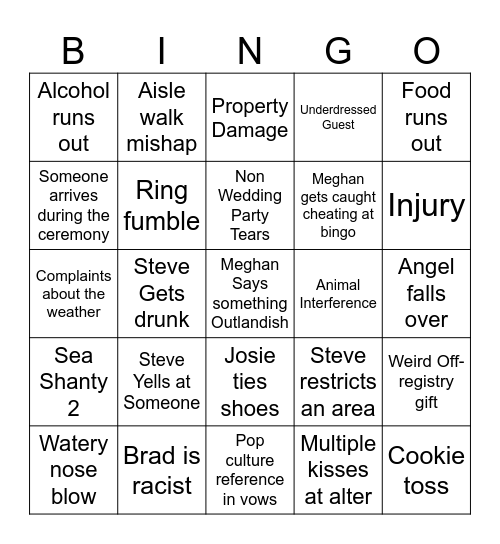 | B | I | N | G | O |
|---|---|---|---|---|
| Alcohol runs out | Aisle walk mishap | Property Damage | Underdressed Guest | Food runs out |
| Someone arrives during the ceremony | Ring fumble | Non Wedding Party Tears | Meghan gets caught cheating at bingo | Injury |
| Complaints about the weather | Steve Gets drunk | Meghan Says something Outlandish | Animal Interference | Angel falls over |
| Sea Shanty 2 | Steve Yells at Someone | Josie ties shoes | Steve restricts an area | Weird Off-registry gift |
| Watery nose blow | Brad is racist | Pop culture reference in vows | Multiple kisses at alter | Cookie toss |